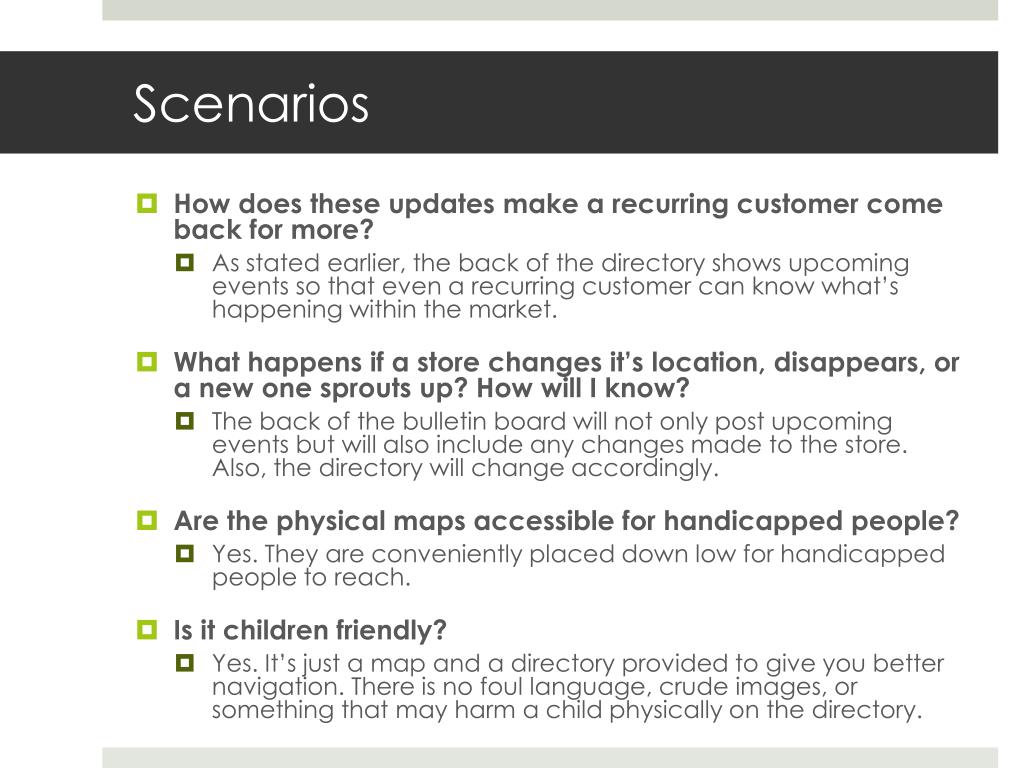 Scenarios

How does these updates make a recurring customer come back for more?

As stated earlier, the back of the directory shows upcoming events so that even a recurring customer can know what's happening within the market.

What happens if a store changes it's location, disappears, or a new one sprouts up? How will I know?

The back of the bulletin board will not only post upcoming events but will also include any changes made to the store. Also, the directory will change accordingly.

Are the physical maps accessible for handicapped people?

Yes. They are conveniently placed down low for handicapped people to reach.

Is it children friendly?

Yes. It's just a map and a directory provided to give you better navigation. There is no foul language, crude images, or something that may harm a child physically on the directory.